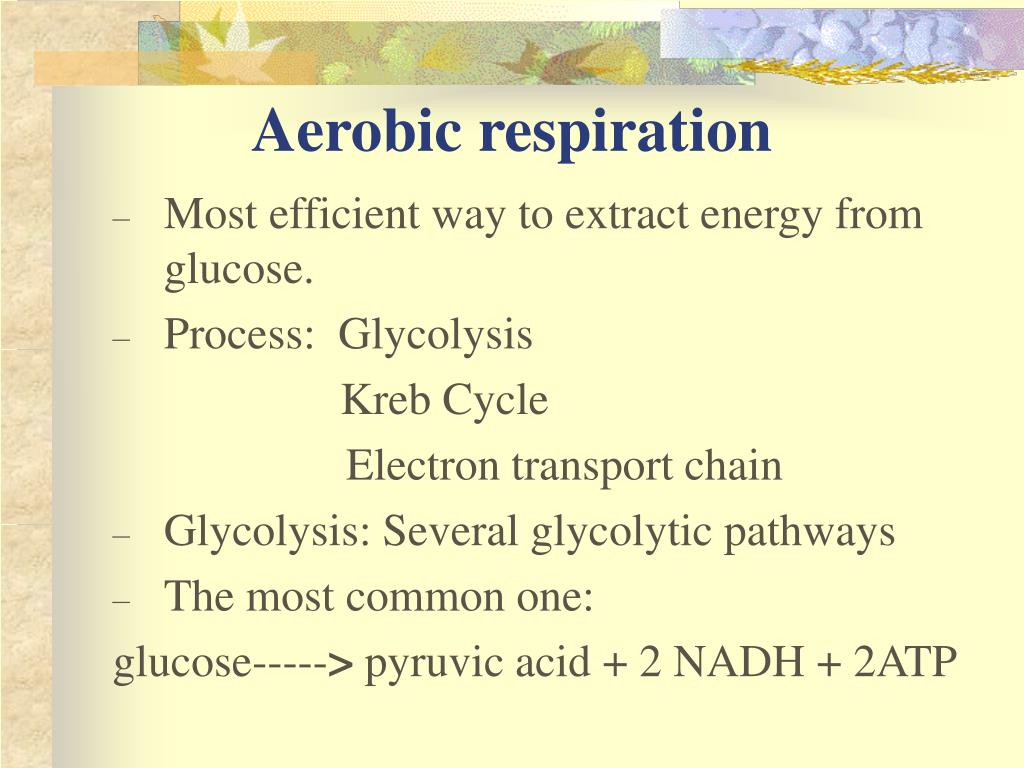 Aerobic respiration

– Most efficient way to extract energy from glucose.

– Process: Glycolysis

Kreb Cycle

Electron transport chain

– Glycolysis: Several glycolytic pathways

– The most common one:

glucose-----> pyruvic acid + 2 NADH + 2ATP